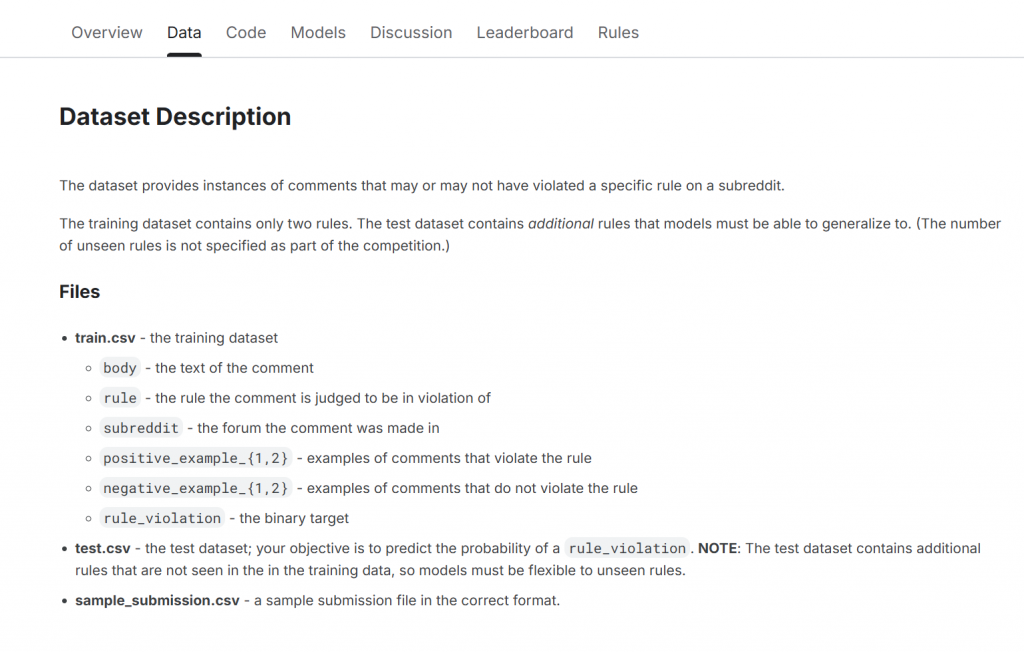 Overview Data Code Models Discussion Leaderboard Rules

Dataset Description

The dataset provides instances of comments that may or may not have violated a specific rule on a subreddit.

The training dataset contains only two rules. The test dataset contains additional rules that models must be able to generalize to. (The number of unseen rules is not specified as part of the competition.)

Files

- train.csv - the training dataset
  - body - the text of the comment
  - rule - the rule the comment is judged to be in violation of
  - subreddit - the forum the comment was made in
  - positive_example_{1,2} - examples of comments that violate the rule
  - negative_example_{1,2} - examples of comments that do not violate the rule
  - rule_violation - the binary target
- test.csv - the test dataset; your objective is to predict the probability of a rule_violation. NOTE: The test dataset contains additional rules that are not seen in the in the training data, so models must be flexible to unseen rules.
- sample_submission.csv - a sample submission file in the correct format.